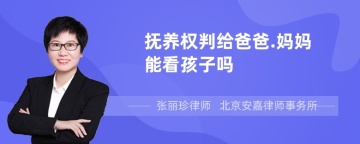 抚养权判给爸爸.妈妈能看孩子吗

张丽珍律师 北京安嘉律师事务所